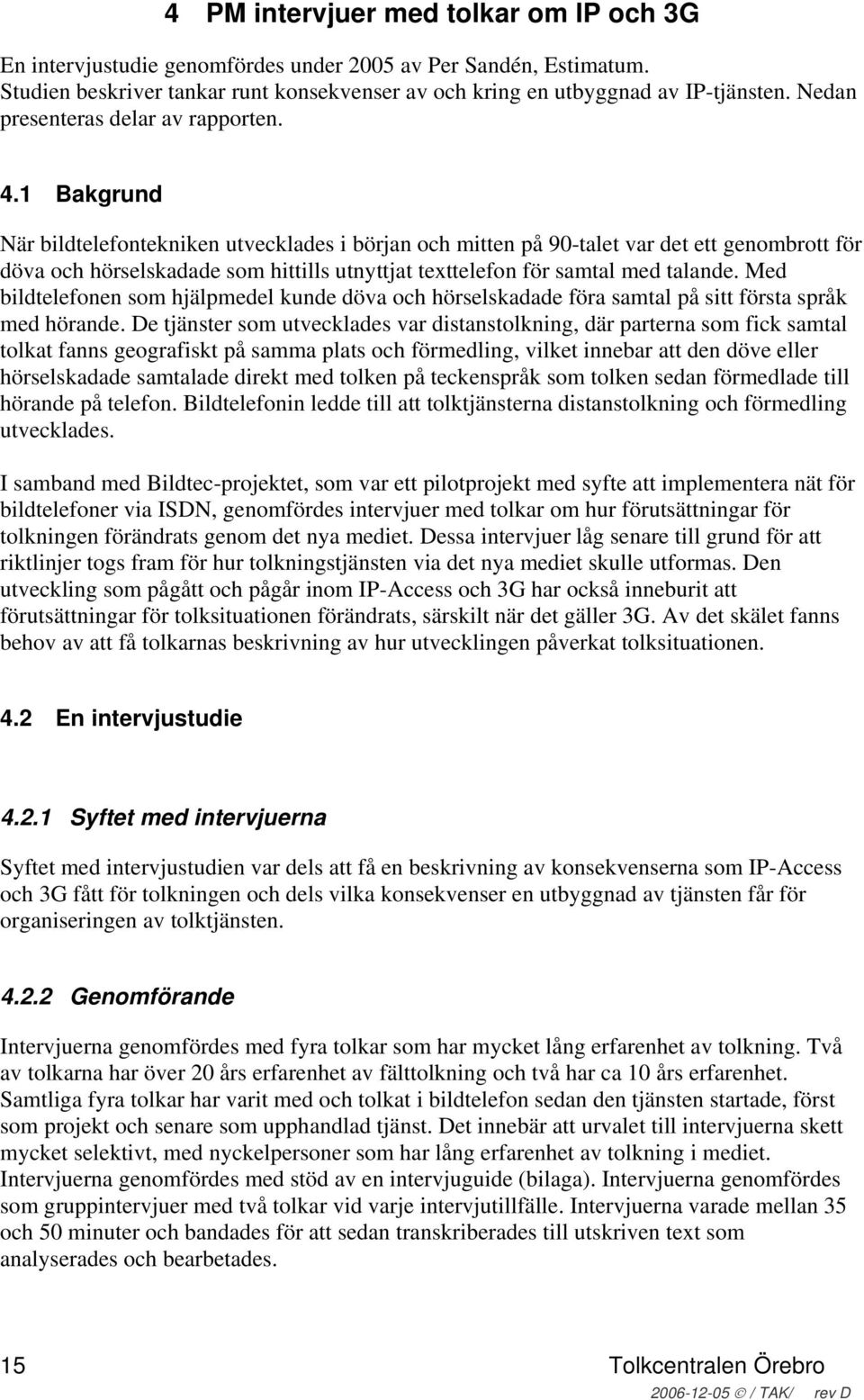 4 PM intervjuer med tolkar om IP och 3G

En intervjustudie genomfördes under 2005 av Per Sandén, Estimatum. Studien beskriver tankar runt konsekvenser av och kring en utbyggnad av IP-tjänsten. Nedan presenteras delar av rapporten.

4.1 Bakgrund

När bildtelefontekniken utvecklades i början och mitten på 90-talet var det ett genombrott för döva och hörselskadade som hittills utnyttjat texttelefon för samtal med talande. Med bildtelefonen som hjälpmedel kunde döva och hörselskadade föra samtal på sitt första språk med hörande. De tjänster som utvecklades var distanstolkning, där parterna som fick samtal tolkat fanns geografiskt på samma plats och förmedling, vilket innebar att den döve eller hörselskadade samtalade direkt med tolken på teckenspråk som tolken sedan förmedlade till hörande på telefon. Bildtelefonin ledde till att tolktjänsterna distanstolkning och förmedling utvecklades.

I samband med Bildtec-projektet, som var ett pilotprojekt med syfte att implementera nät för bildtelefoner via ISDN, genomfördes intervjuer med tolkar om hur förutsättningar för tolkningen förändrats genom det nya mediet. Dessa intervjuer låg senare till grund för att riktlinjer togs fram för hur tolkningstjänsten via det nya mediet skulle utformas. Den utveckling som pågått och pågår inom IP-Access och 3G har också inneburit att förutsättningar för tolksituationen förändrats, särskilt när det gäller 3G. Av det skälet fanns behov av att få tolkarnas beskrivning av hur utvecklingen påverkat tolksituationen.

4.2 En intervjustudie

4.2.1 Syftet med intervjuerna

Syftet med intervjustudien var dels att få en beskrivning av konsekvenserna som IP-Access och 3G fått för tolkningen och dels vilka konsekvenser en utbyggnad av tjänsten får för organiseringen av tolktjänsten.

4.2.2 Genomförande

Intervjuerna genomfördes med fyra tolkar som har mycket lång erfarenhet av tolkning. Två av tolkarna har över 20 års erfarenhet av fälttolkning och två har ca 10 års erfarenhet. Samtliga fyra tolkar har varit med och tolkat i bildtelefon sedan den tjänsten startade, först som projekt och senare som upphandlad tjänst. Det innebär att urvalet till intervjuerna skett mycket selektivt, med nyckelpersoner som har lång erfarenhet av tolkning i mediet. Intervjuerna genomfördes med stöd av en intervjuguide (bilaga). Intervjuerna genomfördes som gruppintervjuer med två tolkar vid varje intervjutillfälle. Intervjuerna varade mellan 35 och 50 minuter och bandades för att sedan transkriberades till utskriven text som analyserades och bearbetades.

15 Tolkcentralen Örebro
2006-12-05 © / TAK/ rev D